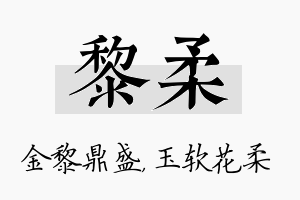 黎柔

金黎鼎盛，玉软花柔